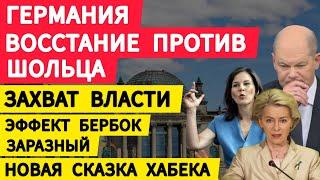 ГЕРМАНИЯ
ВОССТАНИЕ ПРОТИВ
ШОЛЬЦА

ЗАХВАТ ВЛАСТИ
ЭФФЕКТ БЕРБОК
ЗАРАЗНЫЙ
НОВАЯ СКАЗКА ХАБЕКА